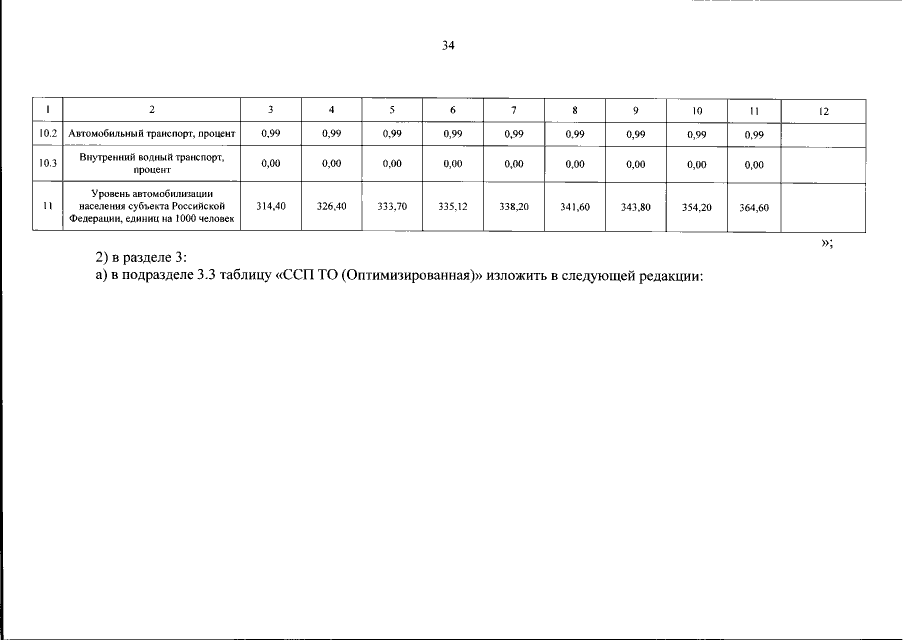 34

| 1 | 2 | 3 | 4 | 5 | 6 | 7 | 8 | 9 | 10 | 11 | 12 |
|---|---|---|---|---|---|---|---|---|---|---|---|
| 10.2 | Автомобильный транспорт, процент | 0,99 | 0,99 | 0,99 | 0,99 | 0,99 | 0,99 | 0,99 | 0,99 | 0,99 | |
| 10.3 | Внутренний водный транспорт, процент | 0,00 | 0,00 | 0,00 | 0,00 | 0,00 | 0,00 | 0,00 | 0,00 | 0,00 | |
| 11 | Уровень автомобилизации населения субъекта Российской Федерации, единиц на 1000 человек | 314,40 | 326,40 | 333,70 | 335,12 | 338,20 | 341,60 | 343,80 | 354,20 | 364,60 | |

»;

2) в разделе 3:
а) в подразделе 3.3 таблицу «ССП ТО (Оптимизированная)» изложить в следующей редакции: